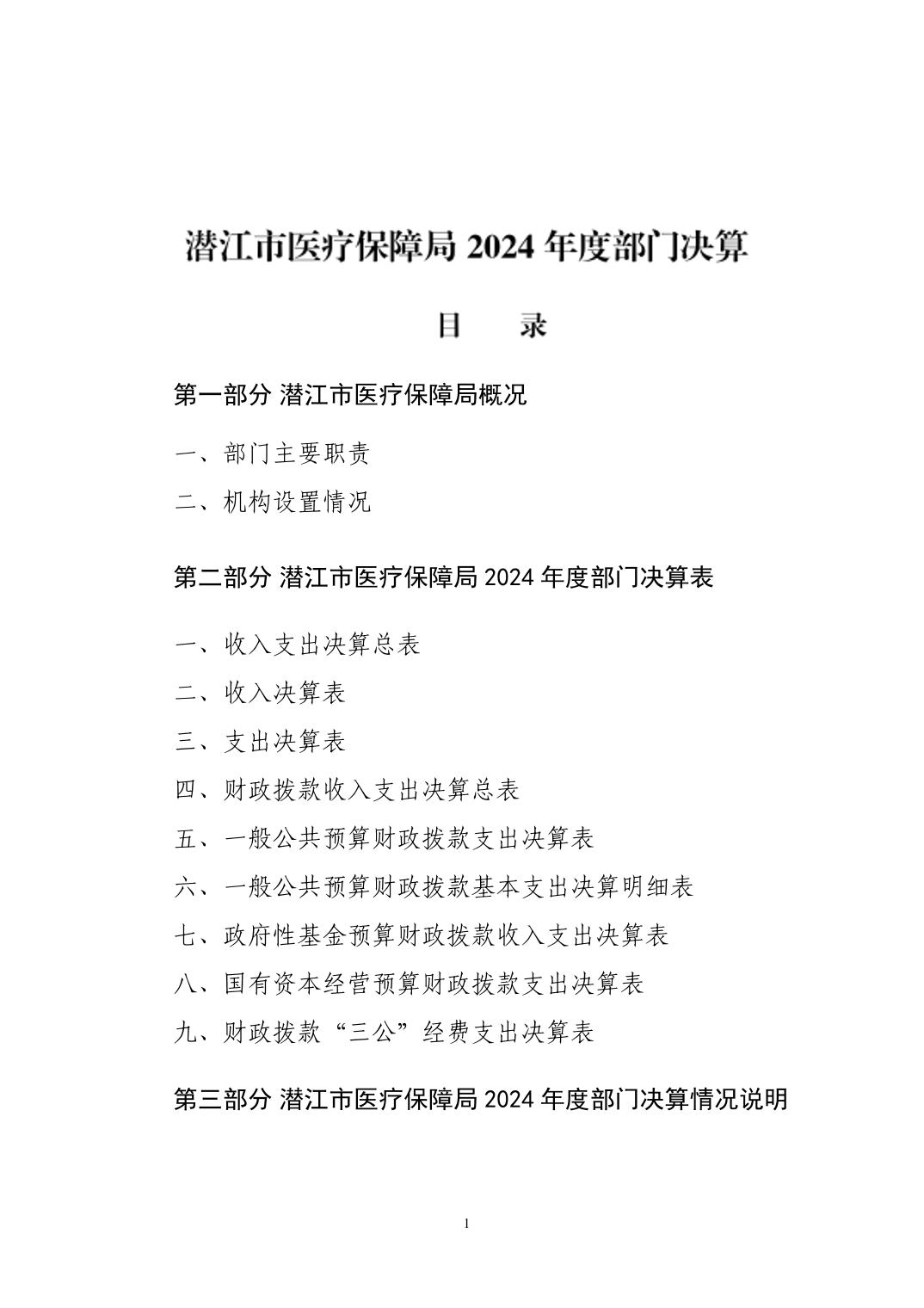 潜江市医疗保障局 2024 年度部门决算

目　　录

第一部分 潜江市医疗保障局概况

一、部门主要职责

二、机构设置情况

第二部分 潜江市医疗保障局 2024 年度部门决算表

一、收入支出决算总表

二、收入决算表

三、支出决算表

四、财政拨款收入支出决算总表

五、一般公共预算财政拨款支出决算表

六、一般公共预算财政拨款基本支出决算明细表

七、政府性基金预算财政拨款收入支出决算表

八、国有资本经营预算财政拨款支出决算表

九、财政拨款“三公”经费支出决算表

第三部分 潜江市医疗保障局 2024 年度部门决算情况说明

1